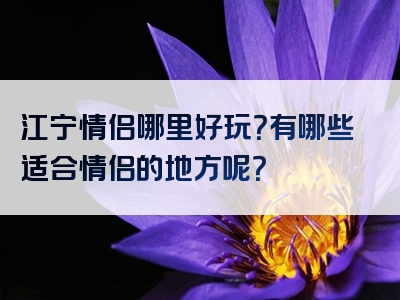 江宁情侣哪里好玩?有哪些适合情侣的地方呢?